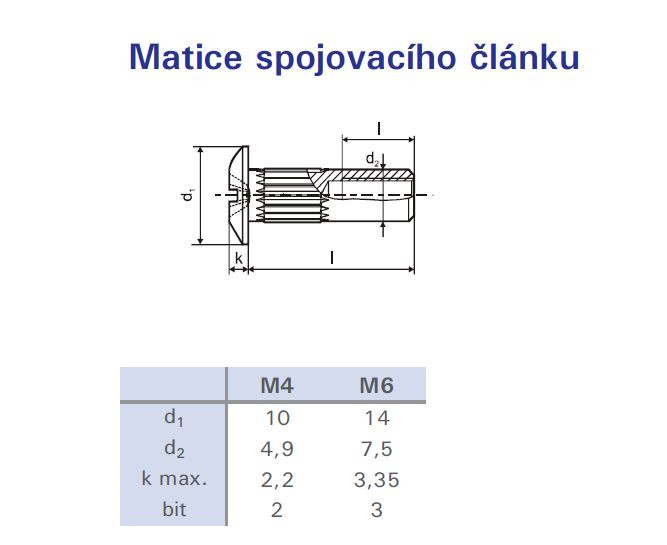 Matice spojovacího článku

l

$d_2$

$d_1$

k

l

| | M4 | M6 |
|---|---|---|
| $d_1$ | 10 | 14 |
| $d_2$ | 4,9 | 7,5 |
| k max. | 2,2 | 3,35 |
| bit | 2 | 3 |